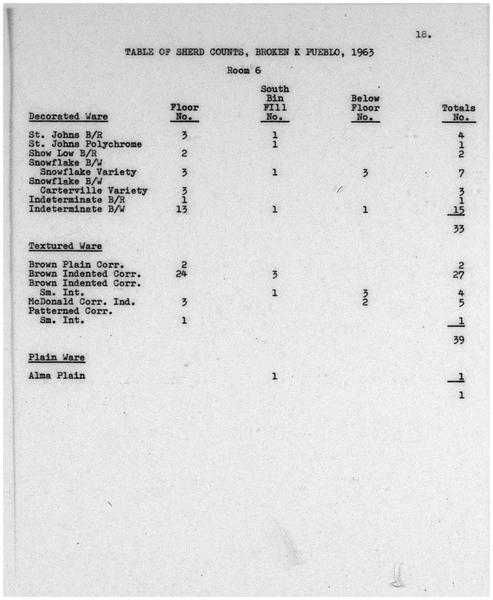 18.

TABLE OF SHERD COUNTS, BROKEN K PUEBLO, 1963

Room 6

| Decorated Ware | Floor No. | South Bin Fill No. | Below Floor No. | Totals No. |
|---|---|---|---|---|
| St. Johns B/R | 3 | 1 | | 4 |
| St. Johns Polychrome | | 1 | | 1 |
| Show Low B/R | 2 | | | 2 |
| Snowflake B/W Snowflake Variety | 3 | 1 | 3 | 7 |
| Snowflake B/W Carterville Variety | 3 | | | 3 |
| Indeterminate B/R | 1 | | | 1 |
| Indeterminate B/W | 13 | 1 | 1 | 15 |
| | | | | 33 |
| Textured Ware | | | | |
| Brown Plain Corr. | 2 | | | 2 |
| Brown Indented Corr. | 24 | 3 | | 27 |
| Brown Indented Corr. Sm. Int. | | 1 | 3 | 4 |
| McDonald Corr. Ind. | 3 | | 2 | 5 |
| Patterned Corr. Sm. Int. | 1 | | | 1 |
| | | | | 39 |
| Plain Ware | | | | |
| Alma Plain | | 1 | | 1 |
| | | | | 1 |